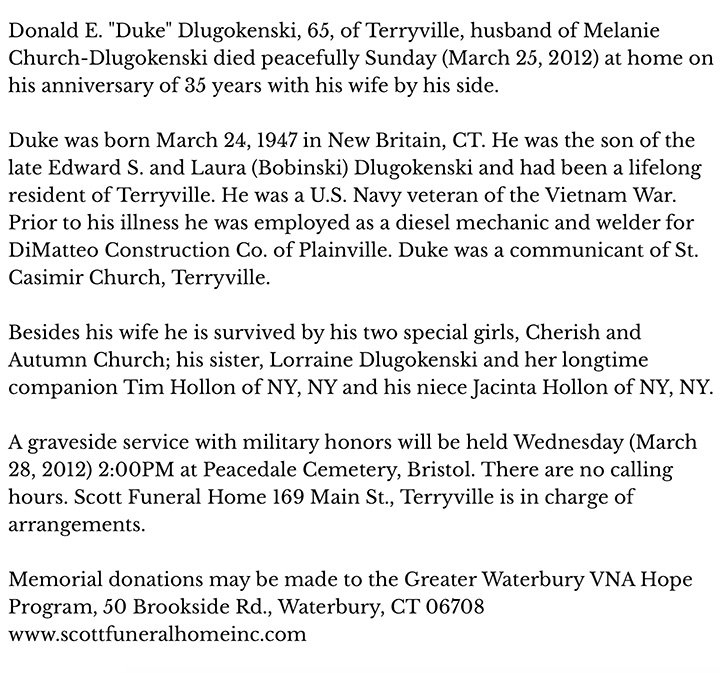 Donald E. "Duke" Dlugokenski, 65, of Terryville, husband of Melanie Church-Dlugokenski died peacefully Sunday (March 25, 2012) at home on his anniversary of 35 years with his wife by his side.

Duke was born March 24, 1947 in New Britain, CT. He was the son of the late Edward S. and Laura (Bobinski) Dlugokenski and had been a lifelong resident of Terryville. He was a U.S. Navy veteran of the Vietnam War. Prior to his illness he was employed as a diesel mechanic and welder for DiMatteo Construction Co. of Plainville. Duke was a communicant of St. Casimir Church, Terryville.

Besides his wife he is survived by his two special girls, Cherish and Autumn Church; his sister, Lorraine Dlugokenski and her longtime companion Tim Hollon of NY, NY and his niece Jacinta Hollon of NY, NY.

A graveside service with military honors will be held Wednesday (March 28, 2012) 2:00PM at Peacedale Cemetery, Bristol. There are no calling hours. Scott Funeral Home 169 Main St., Terryville is in charge of arrangements.

Memorial donations may be made to the Greater Waterbury VNA Hope Program, 50 Brookside Rd., Waterbury, CT 06708
www.scottfuneralhomeinc.com